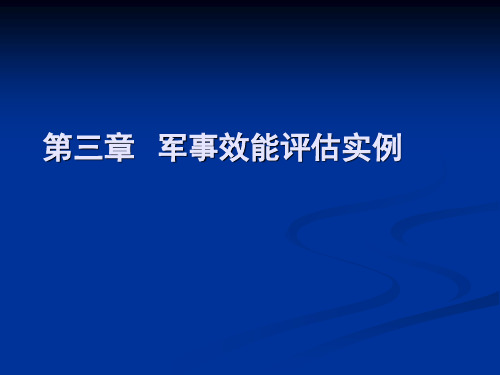 第三章　军事效能评估实例